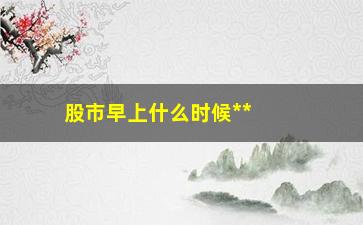 股市早上什么时候**